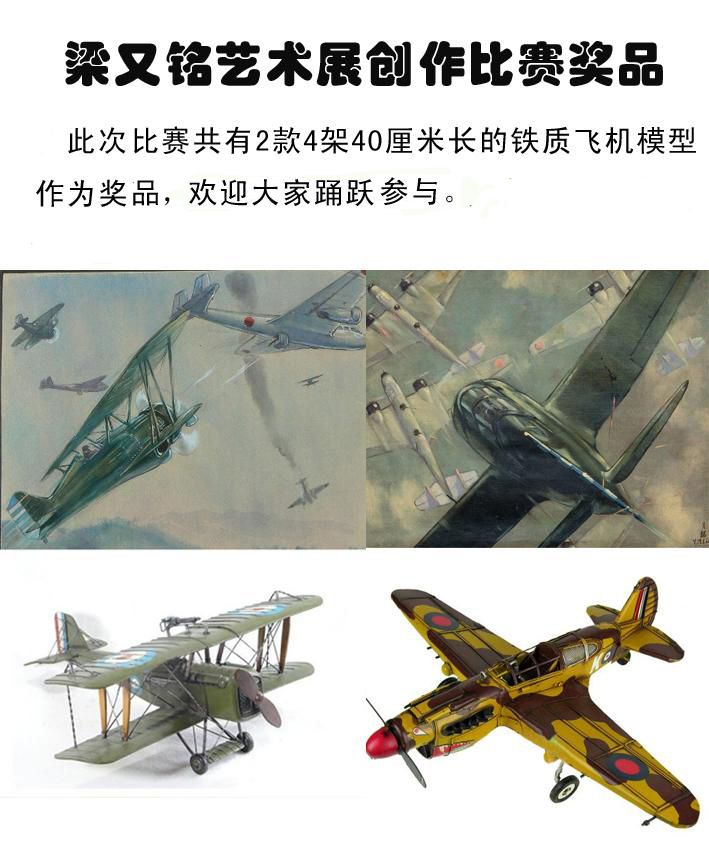 梁又铭艺术展创作比赛奖品

此次比赛共有2款4架40厘米长的铁质飞机模型作为奖品，欢迎大家踊跃参与。